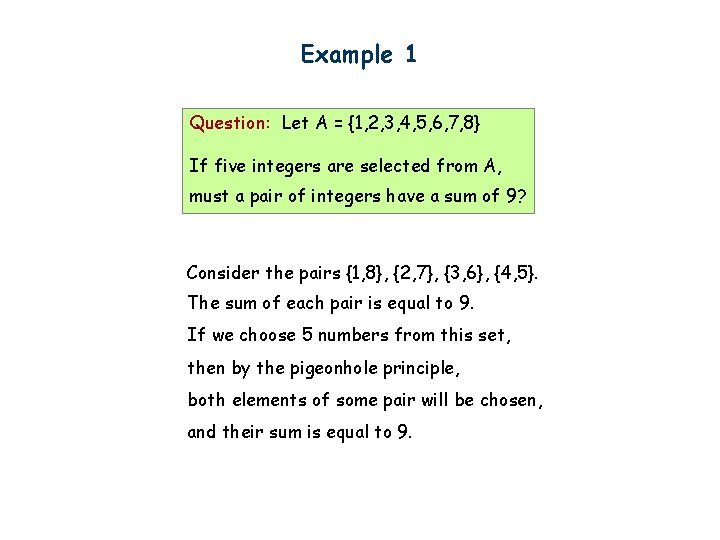 Example 1

Question: Let A = {1,2,3,4,5,6,7,8}

If five integers are selected from A, must a pair of integers have a sum of 9?

Consider the pairs {1,8}, {2,7}, {3,6}, {4,5}.
The sum of each pair is equal to 9.
If we choose 5 numbers from this set,
then by the pigeonhole principle,
both elements of some pair will be chosen,
and their sum is equal to 9.